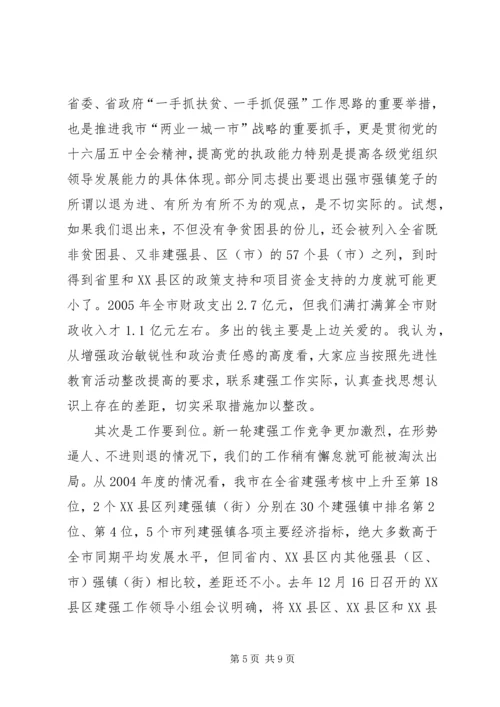 省委、省政府“一手抓扶贫、一手抓促强”工作思路的重要举措，也是推进我市“两业一城一市”战略的重要抓手，更是贯彻党的十六届五中全会精神，提高党的执政能力特别是提高各级党组织领导发展能力的具体体现。部分同志提出要退出强市强镇笼子的所谓以退为进、有所为有所不为的观点，是不切实际的。试想，如果我们退出来，不但没有争贫困县的份儿，还会被列入全省既非贫困县、又非建强县、区（市）的57个县（市）之列，到时得到省里和XX县区的政策支持和项目资金支持的力度就可能更小了。2005年全市财政支出2.7亿元，但我们满打满算全市财政收入才1.1亿元左右。多出的钱主要是上边关爱的。我认为，从增强政治敏锐性和政治责任感的高度看，大家应当按照先进性教育活动整改提高的要求，联系建强工作实际，认真查找思想认识上存在的差距，切实采取措施加以整改。

其次是工作要到位。新一轮建强工作竞争更加激烈，在形势逼人、不进则退的情况下，我们的工作稍有懈怠就可能被淘汰出局。从2004年度的情况看，我市在全省建强考核中上升至第18位，2个XX县区列建强镇（街）分别在30个建强镇中排名第2位、第4位，5个市列建强镇各项主要经济指标，绝大多数高于全市同期平均发展水平，但同省内、XX县区内其他强县（区、市）强镇（街）相比较，差距还不小。去年12月16日召开的XX县区建强工作领导小组会议明确，将XX县区、XX县区和XX县

第5页 共9页